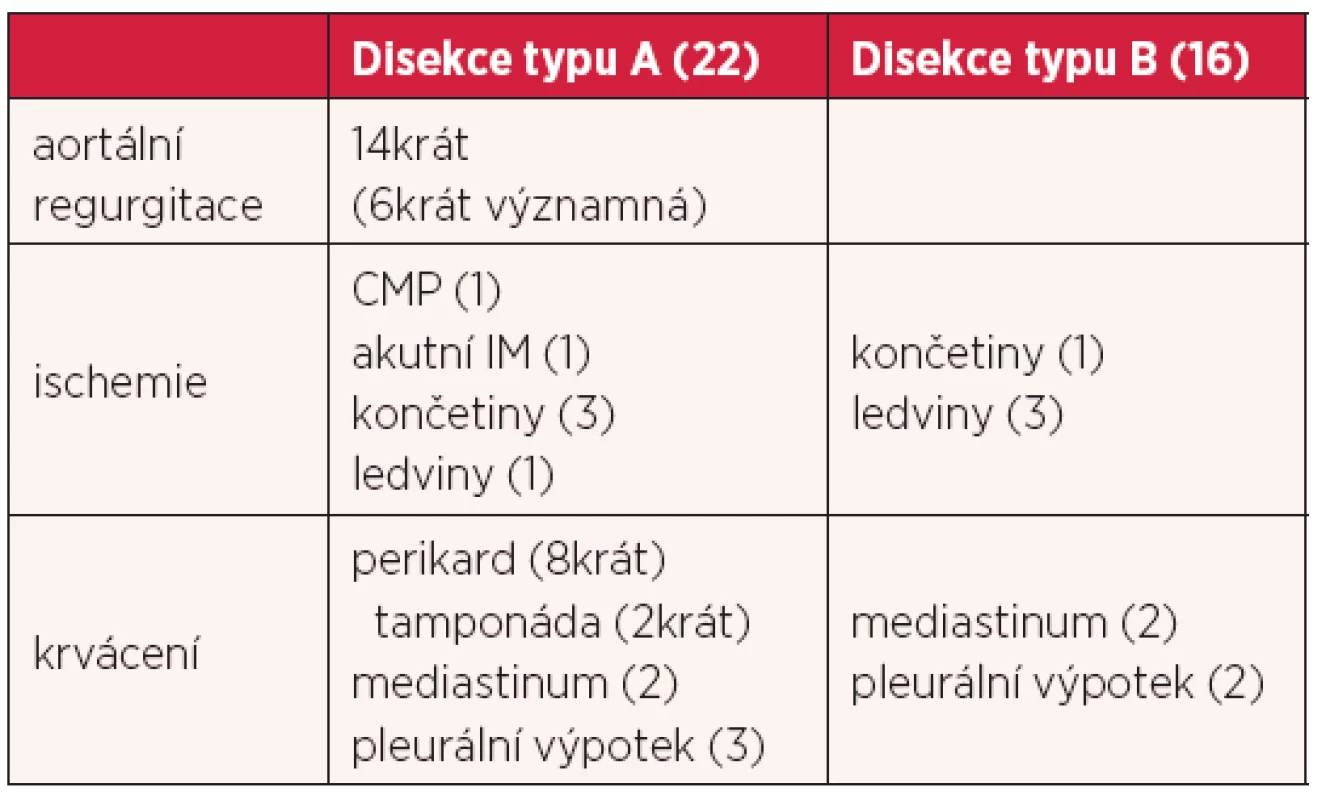 | | Disekce typu A (22) | Disekce typu B (16) |
|---|---|---|
| aortální regurgitace | 14krát (6krát významná) | |
| ischemie | CMP (1) akutní IM (1) končetiny (3) ledviny (1) | končetiny (1) ledviny (3) |
| krvácení | perikard (8krát) tamponáda (2krát) mediastinum (2) pleurální výpotek (3) | mediastinum (2) pleurální výpotek (2) |